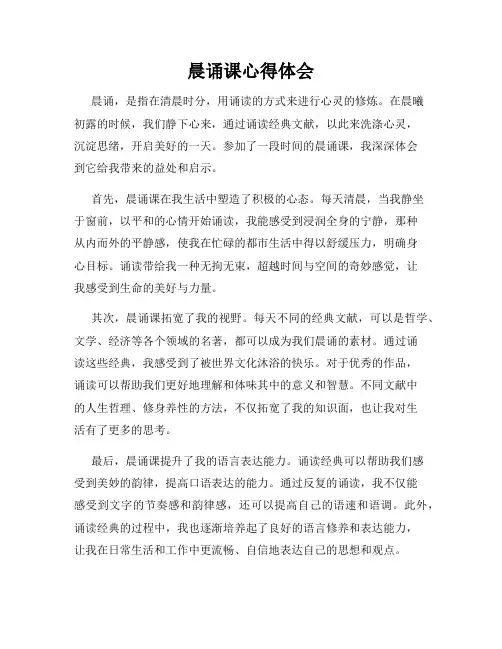 晨诵课心得体会

晨诵，是指在清晨时分，用诵读的方式来进行心灵的修炼。在晨曦初露的时候，我们静下心来，通过诵读经典文献，以此来洗涤心灵，沉淀思绪，开启美好的一天。参加了一段时间的晨诵课，我深深体会到它给我带来的益处和启示。

首先，晨诵课在我生活中塑造了积极的心态。每天清晨，当我静坐于窗前，以平和的心情开始诵读，我能感受到浸润全身的宁静，那种从内而外的平静感，使我在忙碌的都市生活中得以舒缓压力，明确身心目标。诵读带给我一种无拘无束，超越时间与空间的奇妙感觉，让我感受到生命的美好与力量。

其次，晨诵课拓宽了我的视野。每天不同的经典文献，可以是哲学、文学、经济等各个领域的名著，都可以成为我们晨诵的素材。通过诵读这些经典，我感受到了被世界文化沐浴的快乐。对于优秀的作品，诵读可以帮助我们更好地理解和体味其中的意义和智慧。不同文献中的人生哲理、修身养性的方法，不仅拓宽了我的知识面，也让我对生活有了更多的思考。

最后，晨诵课提升了我的语言表达能力。诵读经典可以帮助我们感受到美妙的韵律，提高口语表达的能力。通过反复的诵读，我不仅能感受到文字的节奏感和韵律感，还可以提高自己的语速和语调。此外，诵读经典的过程中，我也逐渐培养起了良好的语言修养和表达能力，让我在日常生活和工作中更流畅、自信地表达自己的思想和观点。